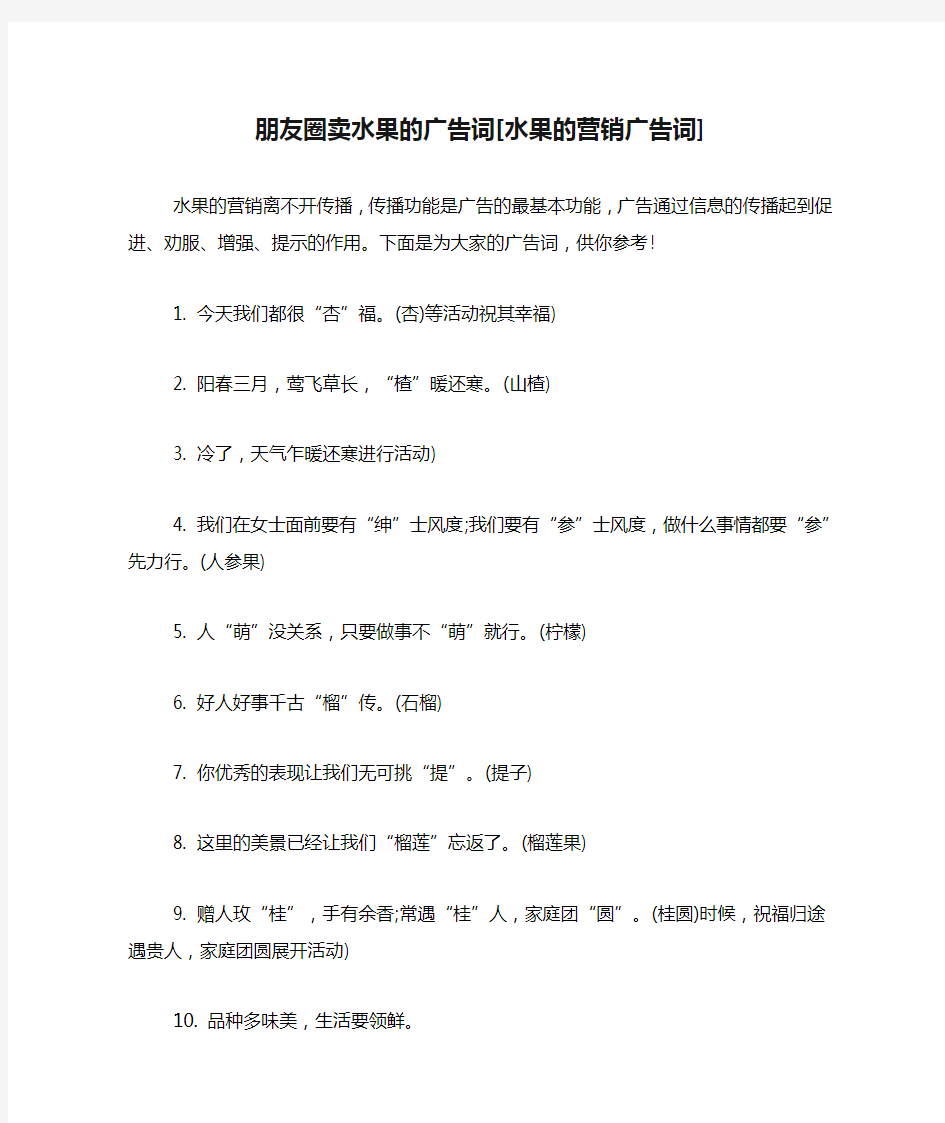 朋友圈卖水果的广告词[水果的营销广告词]

水果的营销离不开传播，传播功能是广告的最基本功能，广告通过信息的传播起到促进、劝服、增强、提示的作用。下面是为大家的广告词，供你参考！

1. 今天我们都很“杏”福。(杏)等活动祝其幸福)

2. 阳春三月，莺飞草长，“楂”暖还寒。(山楂)

3. 冷了，天气乍暖还寒进行活动)

4. 我们在女士面前要有“绅”士风度;我们要有“参”士风度，做什么事情都要“参”先力行。(人参果)

5. 人“萌”没关系，只要做事不“萌”就行。(柠檬)

6. 好人好事千古“榴”传。(石榴)

7. 你优秀的表现让我们无可挑“提”。(提子)

8. 这里的美景已经让我们“榴莲”忘返了。(榴莲果)

9. 赠人玫“桂”，手有余香;常遇“桂”人，家庭团“圆”。(桂圆)时候，祝福归途遇贵人，家庭团圆展开活动)

10. 品种多味美，生活要领鲜。